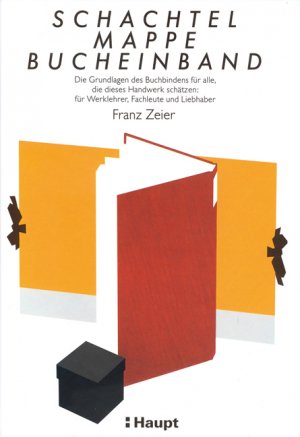 SCHACHTEL
MAPPE
BUCHEINBAND

Die Grundlagen des Buchbindens für alle, die dieses Handwerk schätzen: für Werklehrer, Fachleute und Liebhaber

Franz Zeier

Haupt